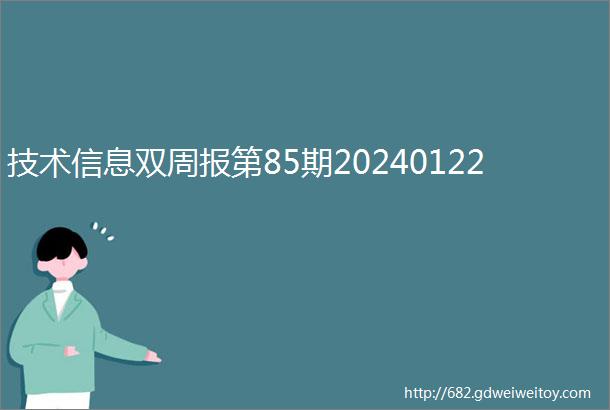 技术信息双周报第85期20240122

http://682.gdweiweitoy.com